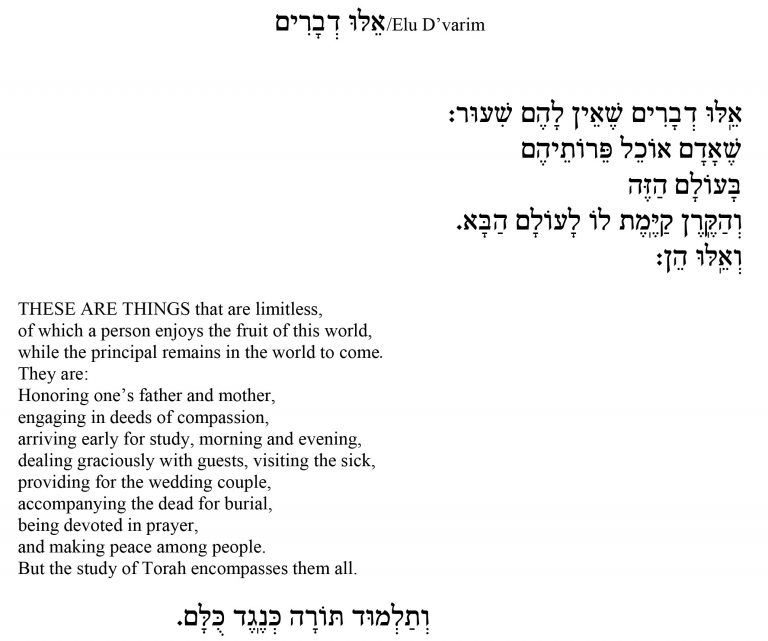 אֵלּוּ דְבָרִים/Elu D'varim

אֵלּוּ דְבָרִים שֶׁאֵין לָהֶם שִׁעוּר:
שֶׁאָדָם אוֹכֵל פֵּרוֹתֵיהֶם
בָּעוֹלָם הַזֶּה
וְהַקֶּרֶן קַיֶּמֶת לוֹ לָעוֹלָם הַבָּא.
וְאֵלּוּ הֵן:

THESE ARE THINGS that are limitless,
of which a person enjoys the fruit of this world,
while the principal remains in the world to come.
They are:
Honoring one's father and mother,
engaging in deeds of compassion,
arriving early for study, morning and evening,
dealing graciously with guests, visiting the sick,
providing for the wedding couple,
accompanying the dead for burial,
being devoted in prayer,
and making peace among people.
But the study of Torah encompasses them all.

וְתַלְמוּד תּוֹרָה כְּנֶגֶד כֻּלָּם.